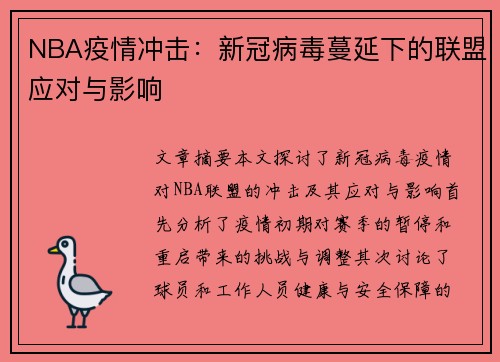 NBA疫情冲击：新冠病毒蔓延下的联盟应对与影响

文章摘要本文探讨了新冠病毒疫情对NBA联盟的冲击及其应对与影响首先分析了疫情初期对赛季的暂停和重启带来的挑战与调整其次讨论了球员和工作人员健康与安全保障的